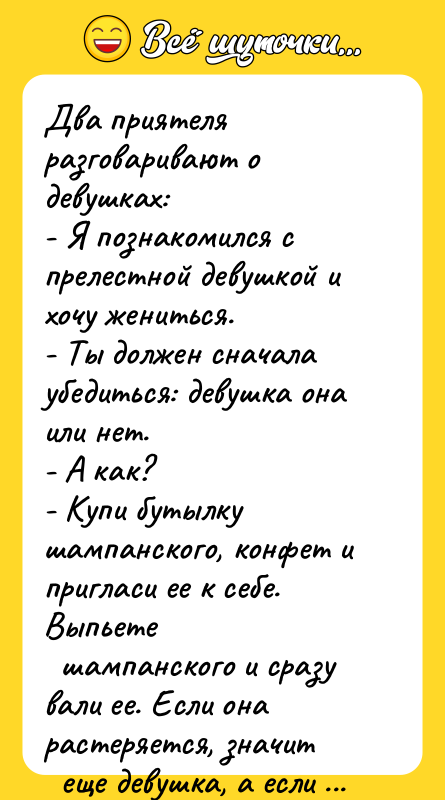 Всё шуточки...

Два приятеля разговаривают о девушках:
- Я познакомился с прелестной девушкой и хочу жениться.
- Ты должен сначала убедиться: девушка она или нет.
- А как?
- Купи бутылку шампанского, конфет и пригласи ее к себе. Выпьете шампанского и сразу вали ее. Если она растеряется, значит еще девушка, а если ...